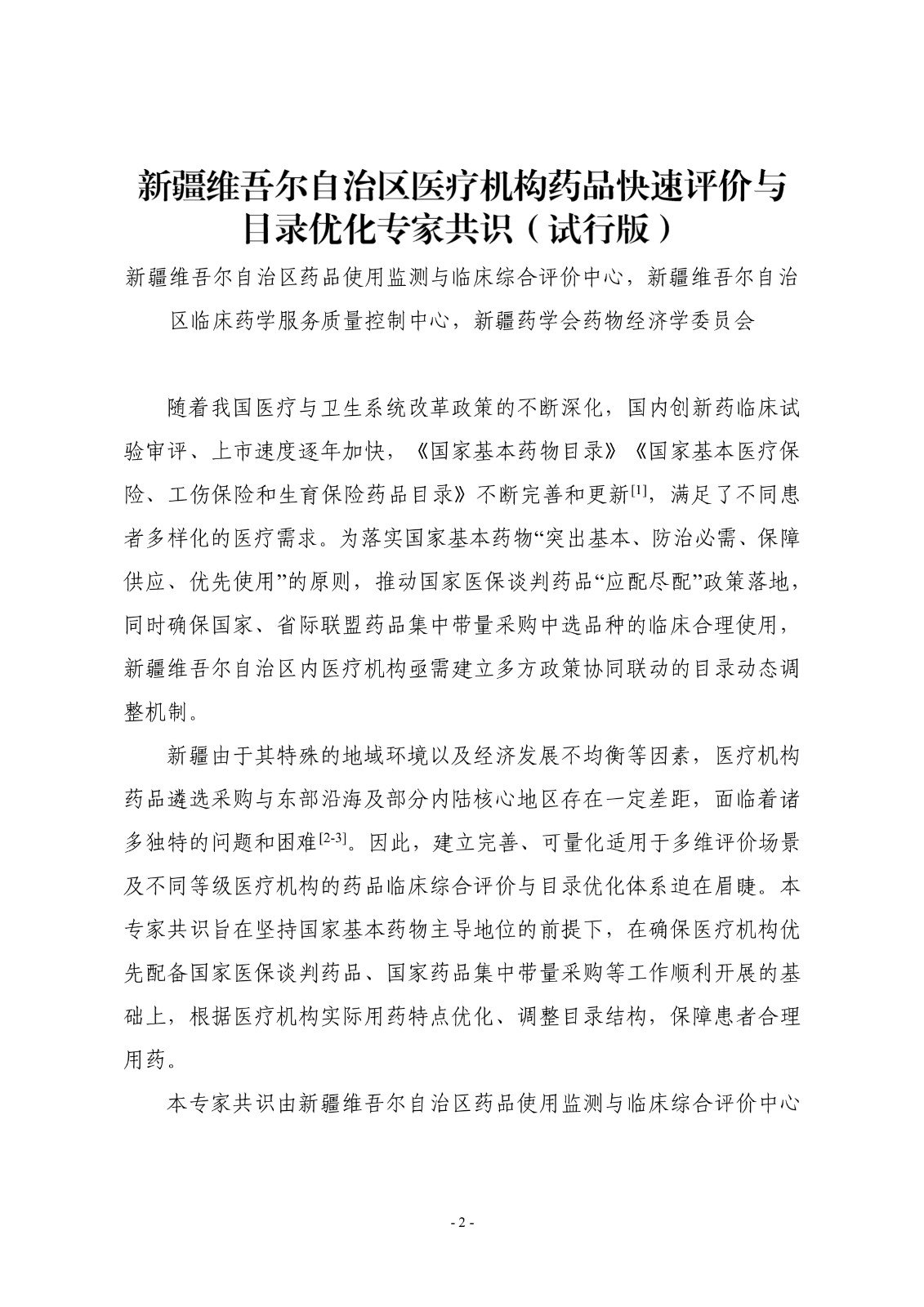 新疆维吾尔自治区医疗机构药品快速评价与目录优化专家共识（试行版）

新疆维吾尔自治区药品使用监测与临床综合评价中心，新疆维吾尔自治区临床药学服务质量控制中心，新疆药学会药物经济学委员会

随着我国医疗与卫生系统改革政策的不断深化，国内创新药临床试验审评、上市速度逐年加快，《国家基本药物目录》《国家基本医疗保险、工伤保险和生育保险药品目录》不断完善和更新$^{[1]}$，满足了不同患者多样化的医疗需求。为落实国家基本药物“突出基本、防治必需、保障供应、优先使用”的原则，推动国家医保谈判药品“应配尽配”政策落地，同时确保国家、省际联盟药品集中带量采购中选品种的临床合理使用，新疆维吾尔自治区内医疗机构亟需建立多方政策协同联动的目录动态调整机制。

新疆由于其特殊的地域环境以及经济发展不均衡等因素，医疗机构药品遴选采购与东部沿海及部分内陆核心地区存在一定差距，面临着诸多独特的问题和困难$^{[2-3]}$。因此，建立完善、可量化适用于多维评价场景及不同等级医疗机构的药品临床综合评价与目录优化体系迫在眉睫。本专家共识旨在坚持国家基本药物主导地位的前提下，在确保医疗机构优先配备国家医保谈判药品、国家药品集中带量采购等工作顺利开展的基础上，根据医疗机构实际用药特点优化、调整目录结构，保障患者合理用药。

本专家共识由新疆维吾尔自治区药品使用监测与临床综合评价中心

- 2 -